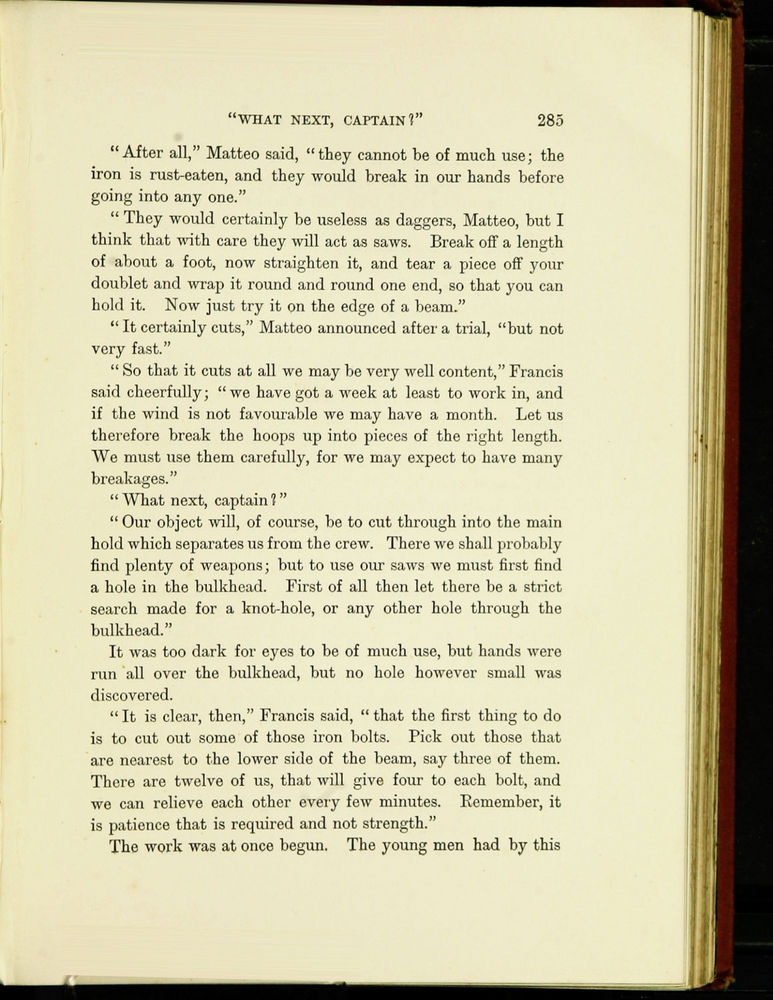 "WHAT NEXT, CAPTAIN?" 285

"After all," Matteo said, "they cannot be of much use; the iron is rust-eaten, and they would break in our hands before going into any one."

"They would certainly be useless as daggers, Matteo, but I think that with care they will act as saws. Break off a length of about a foot, now straighten it, and tear a piece off your doublet and wrap it round and round one end, so that you can hold it. Now just try it on the edge of a beam."

"It certainly cuts," Matteo announced after a trial, "but not very fast."

"So that it cuts at all we may be very well content," Francis said cheerfully; "we have got a week at least to work in, and if the wind is not favourable we may have a month. Let us therefore break the hoops up into pieces of the right length. We must use them carefully, for we may expect to have many breakages."

"What next, captain?"

"Our object will, of course, be to cut through into the main hold which separates us from the crew. There we shall probably find plenty of weapons; but to use our saws we must first find a hole in the bulkhead. First of all then let there be a strict search made for a knot-hole, or any other hole through the bulkhead."

It was too dark for eyes to be of much use, but hands were run all over the bulkhead, but no hole however small was discovered.

"It is clear, then," Francis said, "that the first thing to do is to cut out some of those iron bolts. Pick out those that are nearest to the lower side of the beam, say three of them. There are twelve of us, that will give four to each bolt, and we can relieve each other every few minutes. Remember, it is patience that is required and not strength."

The work was at once begun. The young men had by this